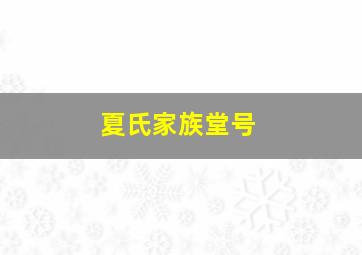 夏氏家族堂号